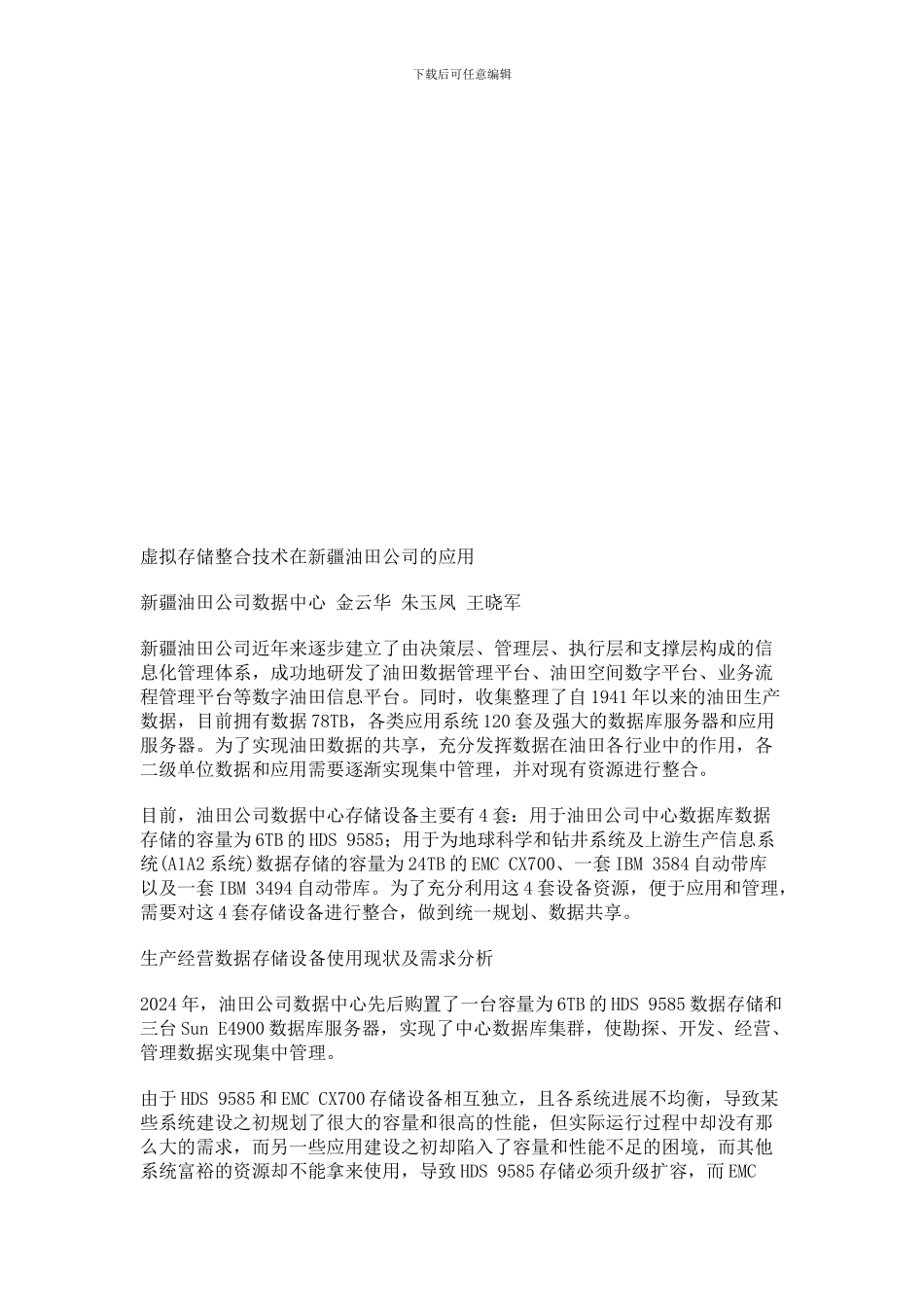 下载后可任意编辑

虚拟存储整合技术在新疆油田公司的应用

新疆油田公司数据中心 金云华 朱玉凤 王晓军

新疆油田公司近年来逐步建立了由决策层、管理层、执行层和支撑层构成的信息化管理体系，成功地研发了油田数据管理平台、油田空间数字平台、业务流程管理平台等数字油田信息平台。同时，收集整理了自 1941 年以来的油田生产数据，目前拥有数据 78TB，各类应用系统 120 套及强大的数据库服务器和应用服务器。为了实现油田数据的共享，充分发挥数据在油田各行业中的作用，各二级单位数据和应用需要逐渐实现集中管理，并对现有资源进行整合。

目前，油田公司数据中心存储设备主要有 4 套：用于油田公司中心数据库数据存储的容量为 6TB 的 HDS 9585；用于为地球科学和钻井系统及上游生产信息系统(A1A2 系统)数据存储的容量为 24TB 的 EMC CX700、一套 IBM 3584 自动带库以及一套 IBM 3494 自动带库。为了充分利用这 4 套设备资源，便于应用和管理，需要对这 4 套存储设备进行整合，做到统一规划、数据共享。

生产经营数据存储设备使用现状及需求分析

2024 年，油田公司数据中心先后购置了一台容量为 6TB 的 HDS 9585 数据存储和三台 Sun E4900 数据库服务器，实现了中心数据库集群，使勘探、开发、经营、管理数据实现集中管理。

由于 HDS 9585 和 EMC CX700 存储设备相互独立，且各系统进展不均衡，导致某些系统建设之初规划了很大的容量和很高的性能，但实际运行过程中却没有那么大的需求，而另一些应用建设之初却陷入了容量和性能不足的困境，而其他系统富裕的资源却不能拿来使用，导致 HDS 9585 存储必须升级扩容，而 EMC